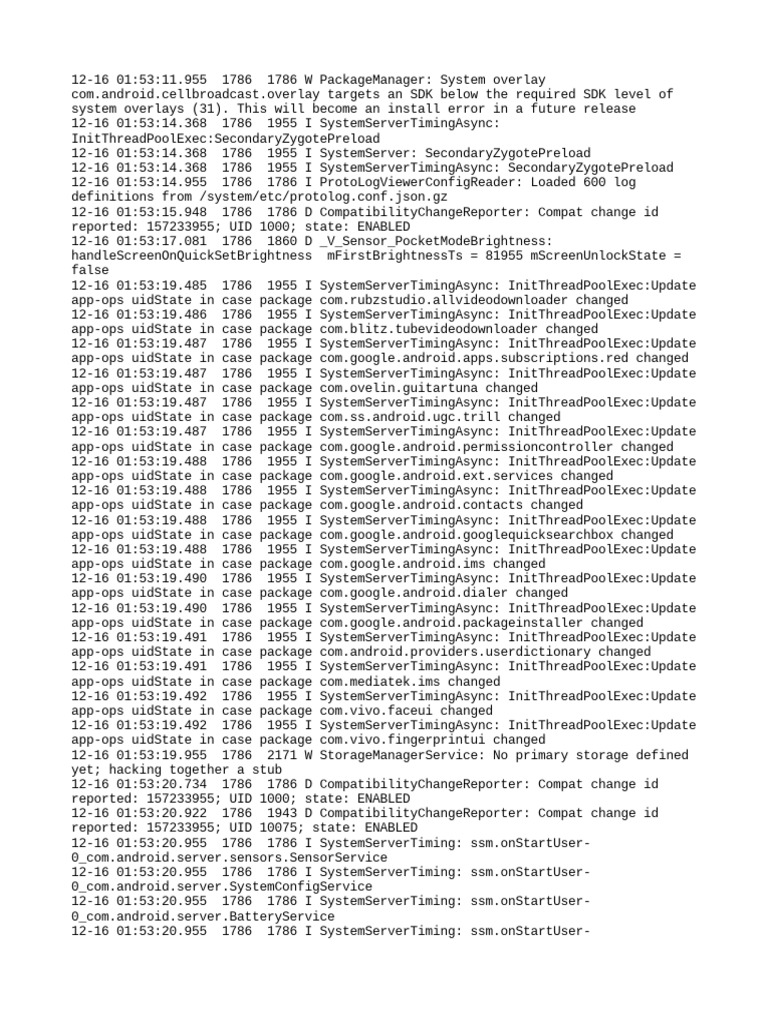 12-16 01:53:11.955 1786 1786 W PackageManager: System overlay com.android.cellbroadcast.overlay targets an SDK below the required SDK level of system overlays (31). This will become an install error in a future release
12-16 01:53:14.368 1786 1955 I SystemServerTimingAsync: InitThreadPoolExec:SecondaryZygotePreload
12-16 01:53:14.368 1786 1955 I SystemServer: SecondaryZygotePreload
12-16 01:53:14.368 1786 1955 I SystemServerTimingAsync: SecondaryZygotePreload
12-16 01:53:14.955 1786 1786 I ProtoLogViewerConfigReader: Loaded 600 log definitions from /system/etc/protolog.conf.json.gz
12-16 01:53:15.948 1786 1786 D CompatibilityChangeReporter: Compat change id reported: 157233955; UID 1000; state: ENABLED
12-16 01:53:17.081 1786 1860 D _V_Sensor_PocketModeBrightness: handleScreenOnQuickSetBrightness mFirstBrightnessTs = 81955 mScreenUnlockState = false
12-16 01:53:19.485 1786 1955 I SystemServerTimingAsync: InitThreadPoolExec:Update app-ops uidState in case package com.rubzstudio.allvideodownloader changed
12-16 01:53:19.486 1786 1955 I SystemServerTimingAsync: InitThreadPoolExec:Update app-ops uidState in case package com.blitz.tubevideodownloader changed
12-16 01:53:19.487 1786 1955 I SystemServerTimingAsync: InitThreadPoolExec:Update app-ops uidState in case package com.google.android.apps.subscriptions.red changed
12-16 01:53:19.487 1786 1955 I SystemServerTimingAsync: InitThreadPoolExec:Update app-ops uidState in case package com.ovelin.guitartuna changed
12-16 01:53:19.487 1786 1955 I SystemServerTimingAsync: InitThreadPoolExec:Update app-ops uidState in case package com.ss.android.ugc.trill changed
12-16 01:53:19.487 1786 1955 I SystemServerTimingAsync: InitThreadPoolExec:Update app-ops uidState in case package com.google.android.permissioncontroller changed
12-16 01:53:19.488 1786 1955 I SystemServerTimingAsync: InitThreadPoolExec:Update app-ops uidState in case package com.google.android.ext.services changed
12-16 01:53:19.488 1786 1955 I SystemServerTimingAsync: InitThreadPoolExec:Update app-ops uidState in case package com.google.android.contacts changed
12-16 01:53:19.488 1786 1955 I SystemServerTimingAsync: InitThreadPoolExec:Update app-ops uidState in case package com.google.android.googlequicksearchbox changed
12-16 01:53:19.488 1786 1955 I SystemServerTimingAsync: InitThreadPoolExec:Update app-ops uidState in case package com.google.android.ims changed
12-16 01:53:19.490 1786 1955 I SystemServerTimingAsync: InitThreadPoolExec:Update app-ops uidState in case package com.google.android.dialer changed
12-16 01:53:19.490 1786 1955 I SystemServerTimingAsync: InitThreadPoolExec:Update app-ops uidState in case package com.google.android.packageinstaller changed
12-16 01:53:19.491 1786 1955 I SystemServerTimingAsync: InitThreadPoolExec:Update app-ops uidState in case package com.android.providers.userdictionary changed
12-16 01:53:19.491 1786 1955 I SystemServerTimingAsync: InitThreadPoolExec:Update app-ops uidState in case package com.mediatek.ims changed
12-16 01:53:19.492 1786 1955 I SystemServerTimingAsync: InitThreadPoolExec:Update app-ops uidState in case package com.vivo.faceui changed
12-16 01:53:19.492 1786 1955 I SystemServerTimingAsync: InitThreadPoolExec:Update app-ops uidState in case package com.vivo.fingerprintui changed
12-16 01:53:19.955 1786 2171 W StorageManagerService: No primary storage defined yet; hacking together a stub
12-16 01:53:20.734 1786 1786 D CompatibilityChangeReporter: Compat change id reported: 157233955; UID 1000; state: ENABLED
12-16 01:53:20.922 1786 1943 D CompatibilityChangeReporter: Compat change id reported: 157233955; UID 10075; state: ENABLED
12-16 01:53:20.955 1786 1786 I SystemServerTiming: ssm.onStartUser-0_com.android.server.sensors.SensorService
12-16 01:53:20.955 1786 1786 I SystemServerTiming: ssm.onStartUser-0_com.android.server.SystemConfigService
12-16 01:53:20.955 1786 1786 I SystemServerTiming: ssm.onStartUser-0_com.android.server.BatteryService
12-16 01:53:20.955 1786 1786 I SystemServerTiming: ssm.onStartUser-